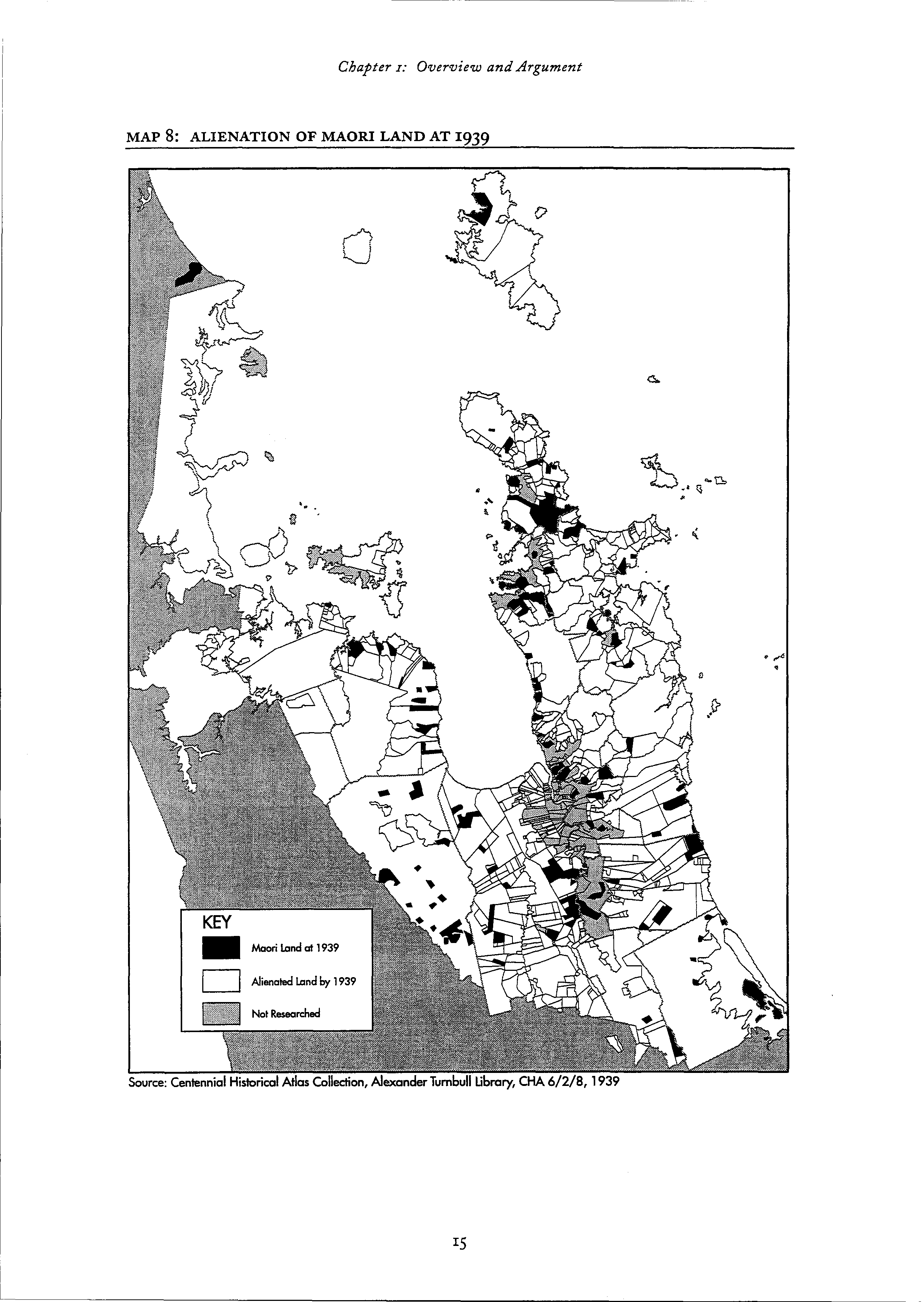 Chapter 1: Overview and Argument

MAP 8: ALIENATION OF MAORI LAND AT 1939

KEY

Maori Land at 1939

Alienated Land by 1939

Not Researched

Source: Centennial Historical Atlas Collection, Alexander Turnbull Library, CHA 6/2/8, 1939

15